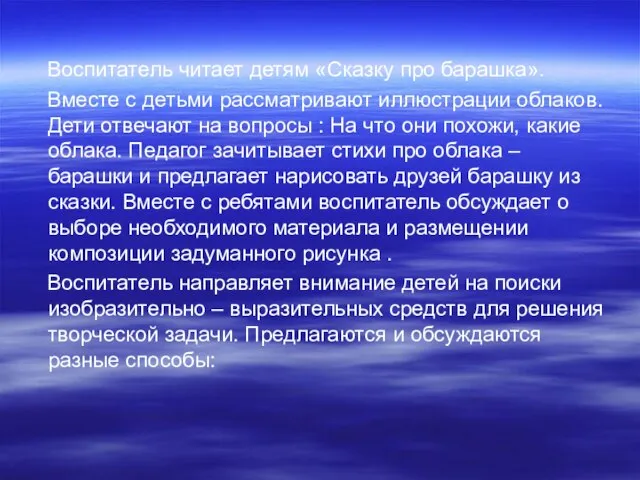 Воспитатель читает детям «Сказку про барашка».

Вместе с детьми рассматривают иллюстрации облаков. Дети отвечают на вопросы : На что они похожи, какие облака. Педагог зачитывает стихи про облака – барашки и предлагает нарисовать друзей барашку из сказки. Вместе с ребятами воспитатель обсуждает о выборе необходимого материала и размещении композиции задуманного рисунка .

Воспитатель направляет внимание детей на поиски изобразительно – выразительных средств для решения творческой задачи. Предлагаются и обсуждаются разные способы: